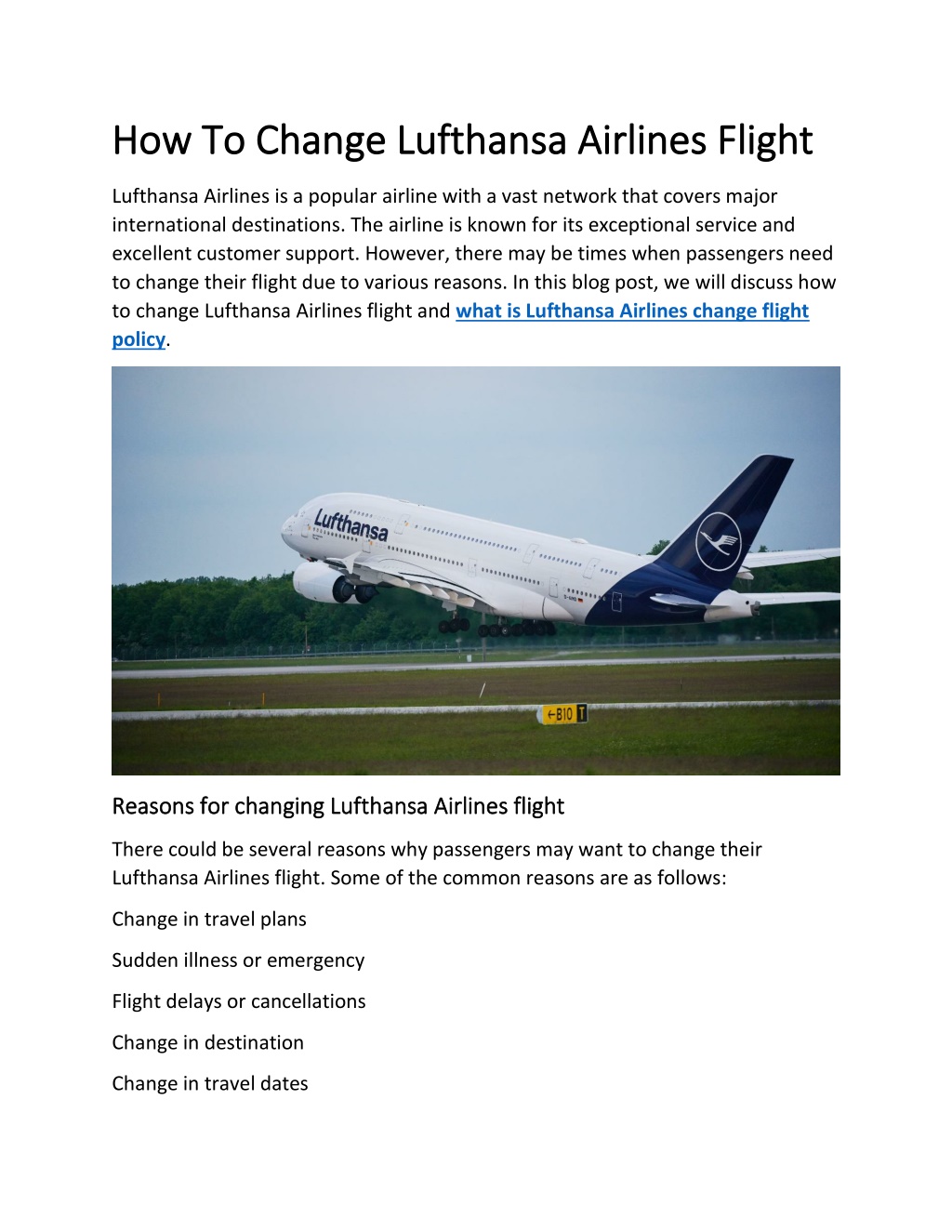 How To Change Lufthansa Airlines Flight

Lufthansa Airlines is a popular airline with a vast network that covers major international destinations. The airline is known for its exceptional service and excellent customer support. However, there may be times when passengers need to change their flight due to various reasons. In this blog post, we will discuss how to change Lufthansa Airlines flight and what is Lufthansa Airlines change flight policy.

Lufthansa

←B10 T

Reasons for changing Lufthansa Airlines flight

There could be several reasons why passengers may want to change their Lufthansa Airlines flight. Some of the common reasons are as follows:

Change in travel plans

Sudden illness or emergency

Flight delays or cancellations

Change in destination

Change in travel dates